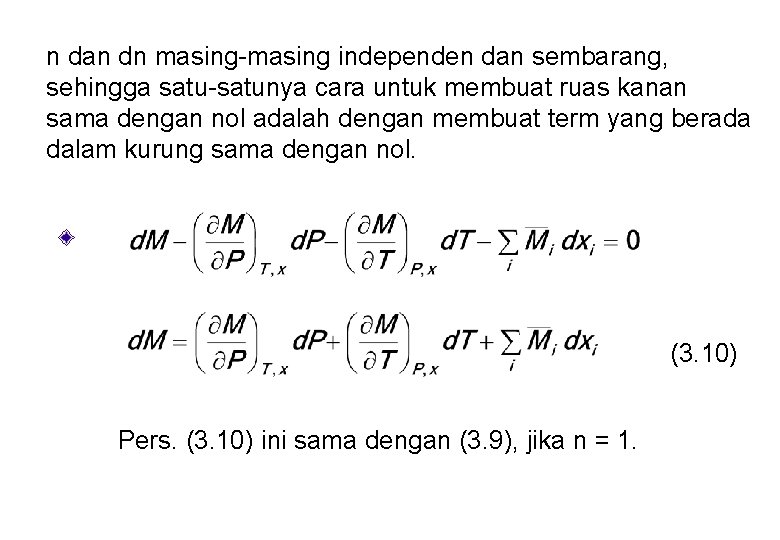 n dan dn masing-masing independen dan sembarang, sehingga satu-satunya cara untuk membuat ruas kanan sama dengan nol adalah dengan membuat term yang berada dalam kurung sama dengan nol.

$dM - \left(\frac{\partial M}{\partial P}\right)_{T,x} dP - \left(\frac{\partial M}{\partial T}\right)_{P,x} dT - \sum_i \overline{M}_i \, dx_i = 0$

$dM = \left(\frac{\partial M}{\partial P}\right)_{T,x} dP + \left(\frac{\partial M}{\partial T}\right)_{P,x} dT + \sum_i \overline{M}_i \, dx_i$ (3.10)

Pers. (3.10) ini sama dengan (3.9), jika n = 1.